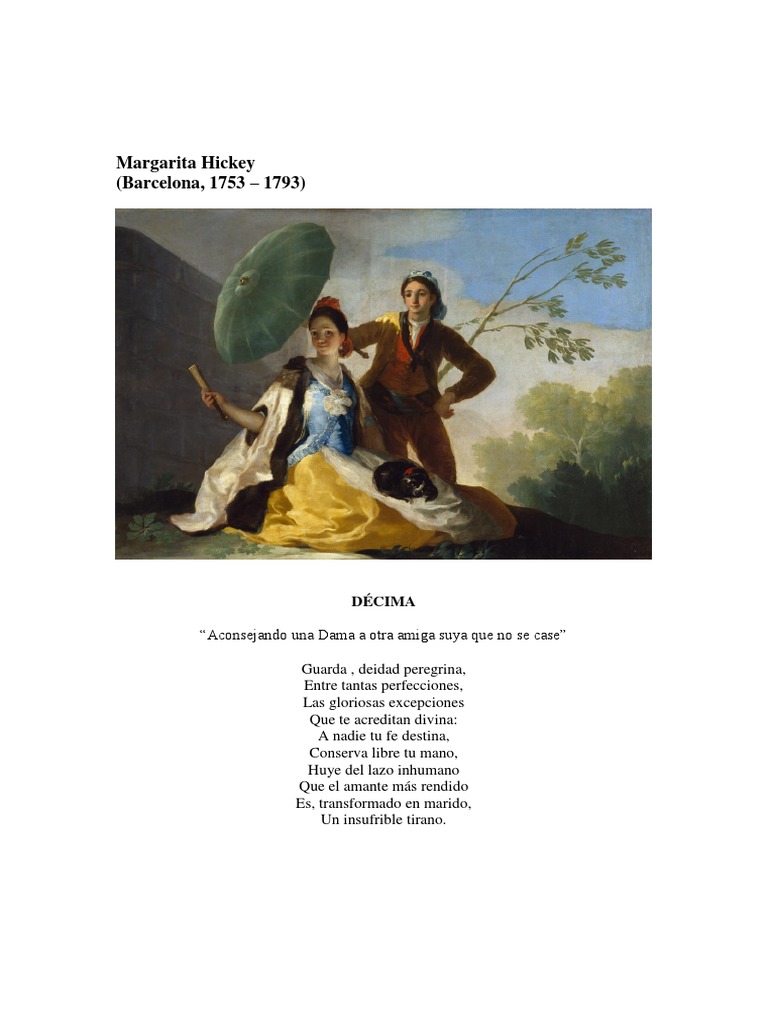 Margarita Hickey
(Barcelona, 1753 – 1793)

DÉCIMA

“Aconsejando una Dama a otra amiga suya que no se case”

Guarda , deidad peregrina,
Entre tantas perfecciones,
Las gloriosas excepciones
Que te acreditan divina:
A nadie tu fe destina,
Conserva libre tu mano,
Huye del lazo inhumano
Que el amante más rendido
Es, transformado en marido,
Un insufrible tirano.